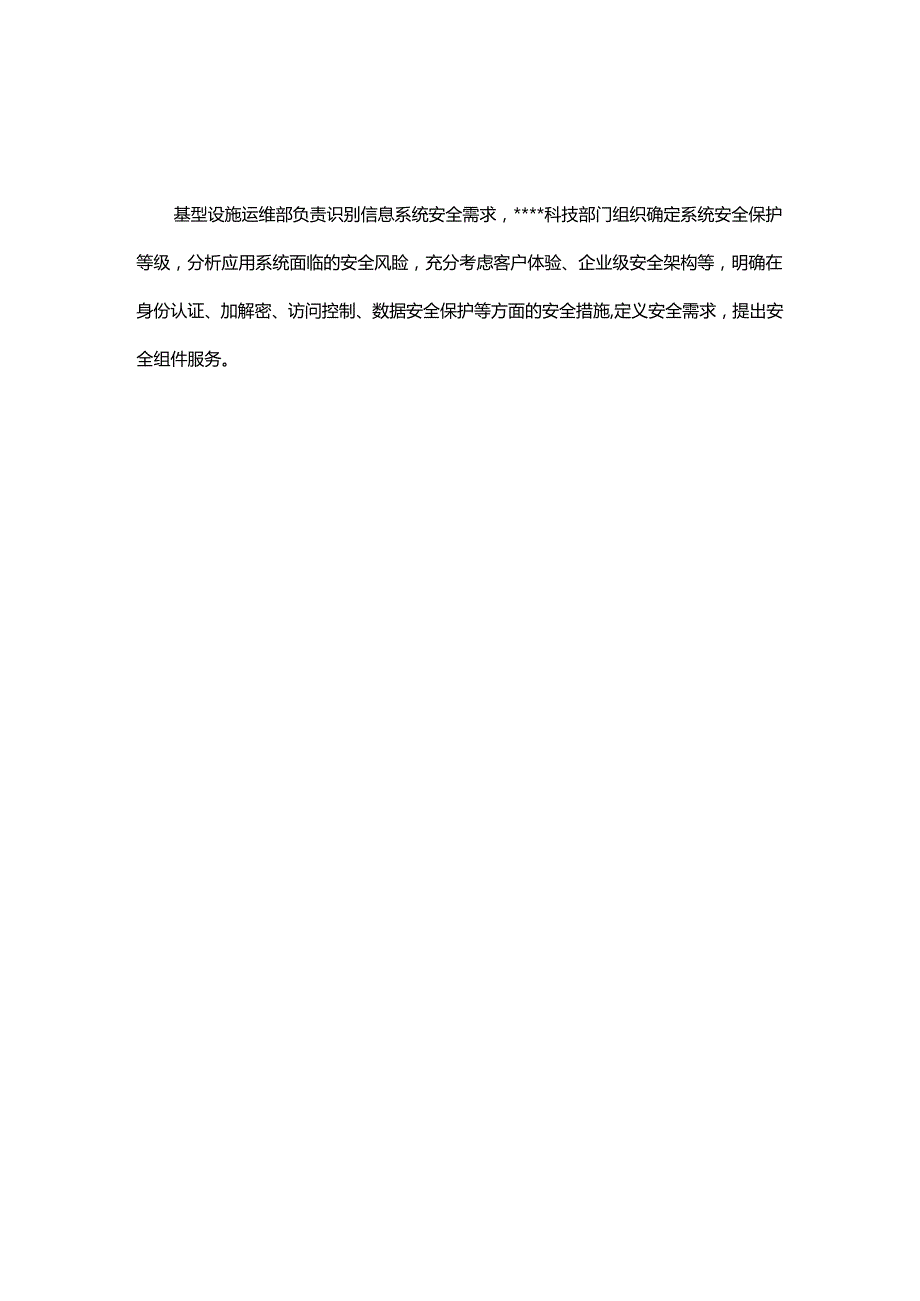 基型设施运维部负责识别信息系统安全需求，****科技部门组织确定系统安全保护等级，分析应用系统面临的安全风险，充分考虑客户体验、企业级安全架构等，明确在身份认证、加解密、访问控制、数据安全保护等方面的安全措施,定义安全需求，提出安全组件服务。